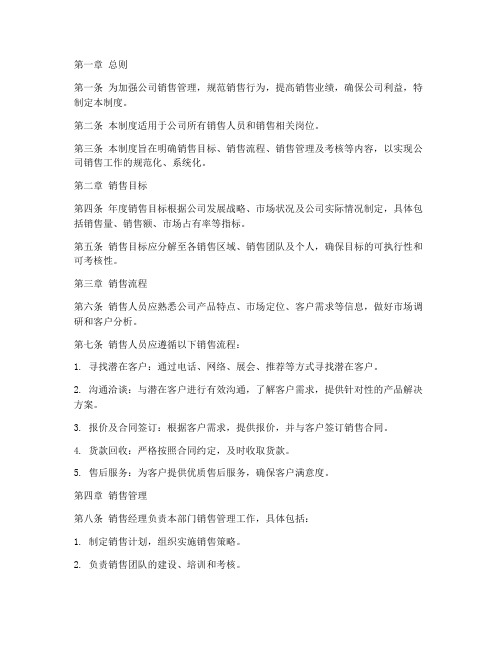 第一章 总则

第一条 为加强公司销售管理，规范销售行为，提高销售业绩，确保公司利益，特制定本制度。

第二条 本制度适用于公司所有销售人员和销售相关岗位。

第三条 本制度旨在明确销售目标、销售流程、销售管理及考核等内容，以实现公司销售工作的规范化、系统化。

第二章 销售目标

第四条 年度销售目标根据公司发展战略、市场状况及公司实际情况制定，具体包括销售量、销售额、市场占有率等指标。

第五条 销售目标应分解至各销售区域、销售团队及个人，确保目标的可执行性和可考核性。

第三章 销售流程

第六条 销售人员应熟悉公司产品特点、市场定位、客户需求等信息，做好市场调研和客户分析。

第七条 销售人员应遵循以下销售流程：

1. 寻找潜在客户：通过电话、网络、展会、推荐等方式寻找潜在客户。

2. 沟通洽谈：与潜在客户进行有效沟通，了解客户需求，提供针对性的产品解决方案。

3. 报价及合同签订：根据客户需求，提供报价，并与客户签订销售合同。

4. 货款回收：严格按照合同约定，及时收取货款。

5. 售后服务：为客户提供优质售后服务，确保客户满意度。

第四章 销售管理

第八条 销售经理负责本部门销售管理工作，具体包括：

1. 制定销售计划，组织实施销售策略。

2. 负责销售团队的建设、培训和考核。